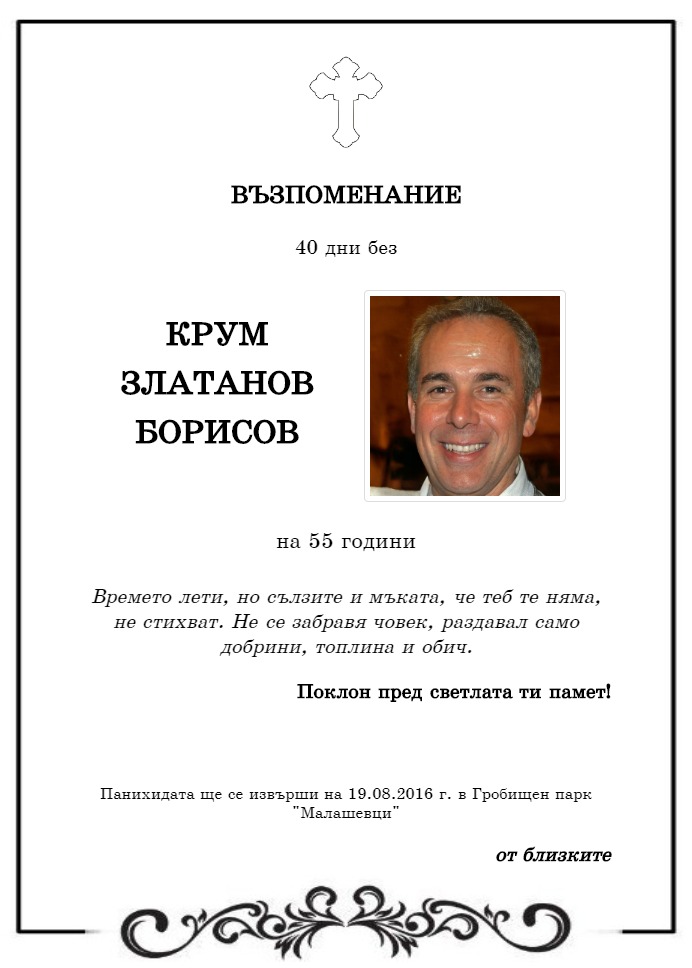 ВЪЗПОМЕНАНИЕ

40 дни без

КРУМ
ЗЛАТАНОВ
БОРИСОВ

на 55 години

Времето лети, но сълзите и мъката, че теб те няма, не стихват. Не се забравя човек, раздавал само добрини, топлина и обич.

Поклон пред светлата ти памет!

Панихидата ще се извърши на 19.08.2016 г. в Гробищен парк "Малашевци"

от близките